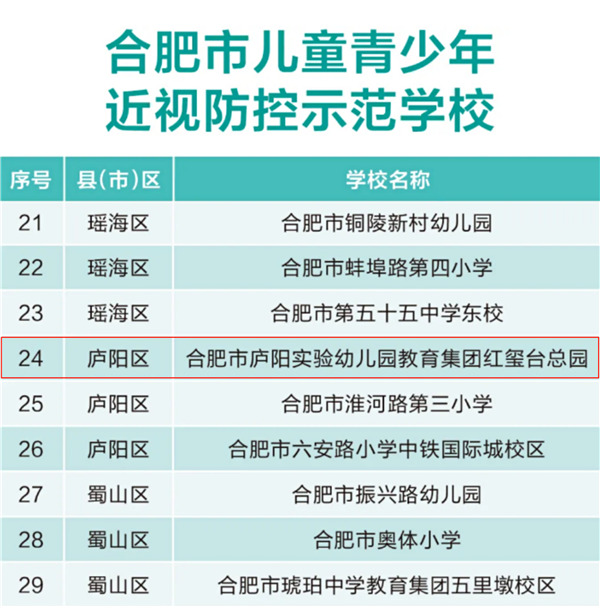 合肥市儿童青少年
近视防控示范学校

| 序号 | 县(市)区 | 学校名称 |
|---|---|---|
| 21 | 瑶海区 | 合肥市铜陵新村幼儿园 |
| 22 | 瑶海区 | 合肥市蚌埠路第四小学 |
| 23 | 瑶海区 | 合肥市第五十五中学东校 |
| 24 | 庐阳区 | 合肥市庐阳实验幼儿园教育集团红玺台总园 |
| 25 | 庐阳区 | 合肥市淮河路第三小学 |
| 26 | 庐阳区 | 合肥市六安路小学中铁国际城校区 |
| 27 | 蜀山区 | 合肥市振兴路幼儿园 |
| 28 | 蜀山区 | 合肥市奥体小学 |
| 29 | 蜀山区 | 合肥市琥珀中学教育集团五里墩校区 |